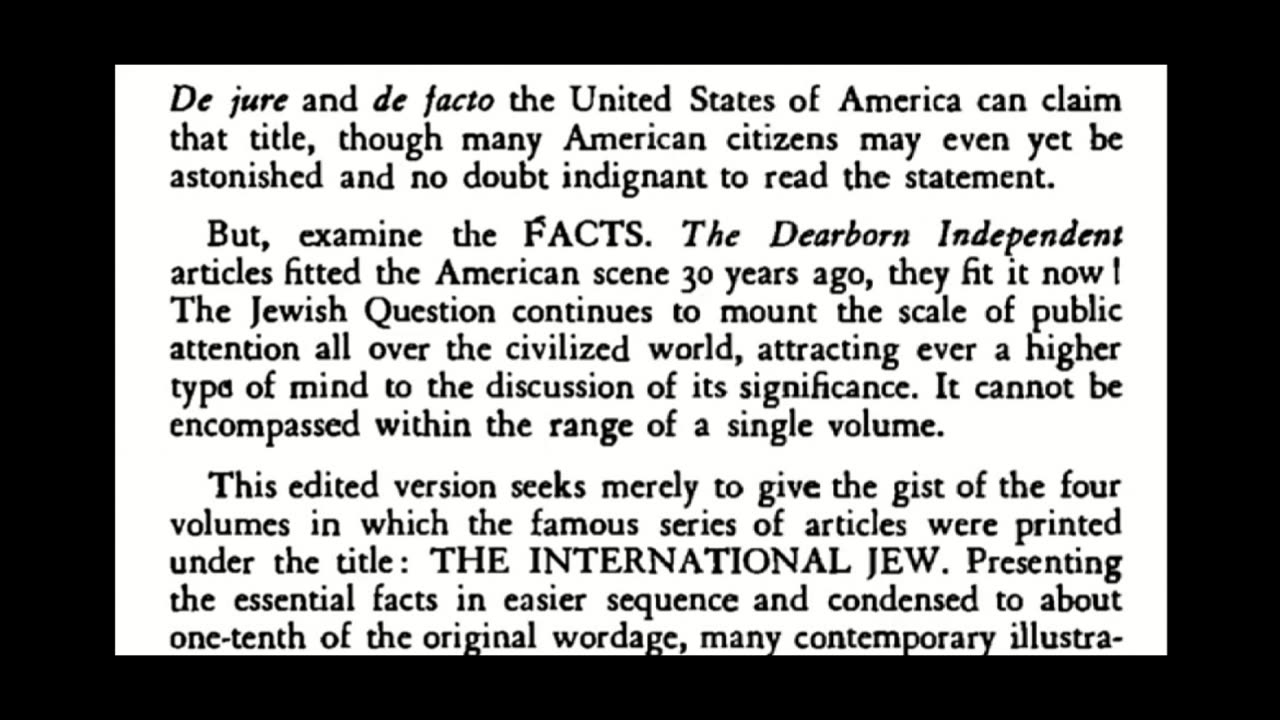 De jure and de facto the United States of America can claim that title, though many American citizens may even yet be astonished and no doubt indignant to read the statement.

But, examine the FACTS. The Dearborn Independent articles fitted the American scene 30 years ago, they fit it now! The Jewish Question continues to mount the scale of public attention all over the civilized world, attracting ever a higher type of mind to the discussion of its significance. It cannot be encompassed within the range of a single volume.

This edited version seeks merely to give the gist of the four volumes in which the famous series of articles were printed under the title: THE INTERNATIONAL JEW. Presenting the essential facts in easier sequence and condensed to about one-tenth of the original wordage, many contemporary illustra-